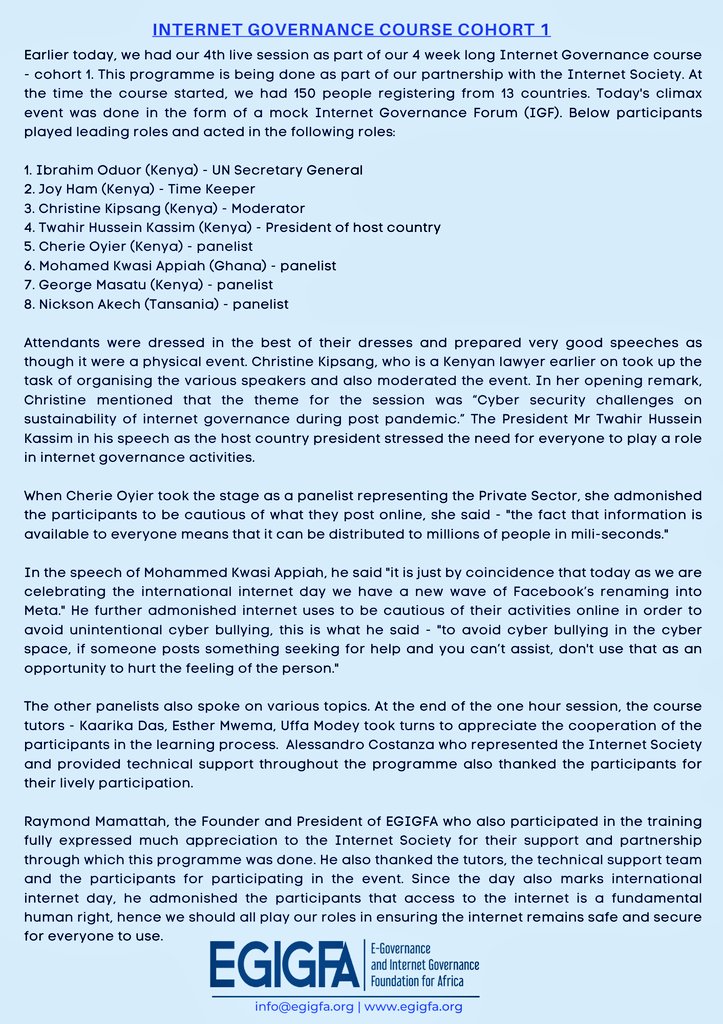 INTERNET GOVERNANCE COURSE COHORT 1

Earlier today, we had our 4th live session as part of our 4 week long Internet Governance course - cohort 1. This programme is being done as part of our partnership with the Internet Society. At the time the course started, we had 150 people registering from 13 countries. Today's climax event was done in the form of a mock Internet Governance Forum (IGF). Below participants played leading roles and acted in the following roles:

1. Ibrahim Oduor (Kenya) - UN Secretary General
2. Joy Ham (Kenya) - Time Keeper
3. Christine Kipsang (Kenya) - Moderator
4. Twahir Hussein Kassim (Kenya) - President of host country
5. Cherie Oyier (Kenya) - panelist
6. Mohamed Kwasi Appiah (Ghana) - panelist
7. George Masatu (Kenya) - panelist
8. Nickson Akech (Tansania) - panelist

Attendants were dressed in the best of their dresses and prepared very good speeches as though it were a physical event. Christine Kipsang, who is a Kenyan lawyer earlier on took up the task of organising the various speakers and also moderated the event. In her opening remark, Christine mentioned that the theme for the session was "Cyber security challenges on sustainability of internet governance during post pandemic." The President Mr Twahir Hussein Kassim in his speech as the host country president stressed the need for everyone to play a role in internet governance activities.

When Cherie Oyier took the stage as a panelist representing the Private Sector, she admonished the participants to be cautious of what they post online, she said - "the fact that information is available to everyone means that it can be distributed to millions of people in mili-seconds."

In the speech of Mohammed Kwasi Appiah, he said "it is just by coincidence that today as we are celebrating the international internet day we have a new wave of Facebook's renaming into Meta." He further admonished internet uses to be cautious of their activities online in order to avoid unintentional cyber bullying, this is what he said - "to avoid cyber bullying in the cyber space, if someone posts something seeking for help and you can't assist, don't use that as an opportunity to hurt the feeling of the person."

The other panelists also spoke on various topics. At the end of the one hour session, the course tutors - Kaarika Das, Esther Mwema, Uffa Modey took turns to appreciate the cooperation of the participants in the learning process. Alessandro Costanza who represented the Internet Society and provided technical support throughout the programme also thanked the participants for their lively participation.

Raymond Mamattah, the Founder and President of EGIGFA who also participated in the training fully expressed much appreciation to the Internet Society for their support and partnership through which this programme was done. He also thanked the tutors, the technical support team and the participants for participating in the event. Since the day also marks international internet day, he admonished the participants that access to the internet is a fundamental human right, hence we should all play our roles in ensuring the internet remains safe and secure for everyone to use.

EGIGFA E-Governance and Internet Governance Foundation for Africa

info@egigfa.org | www.egigfa.org